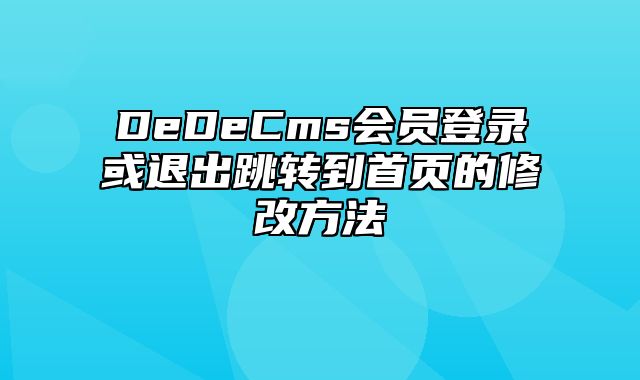 DeDeCms会员登录或退出跳转到首页的修改方法